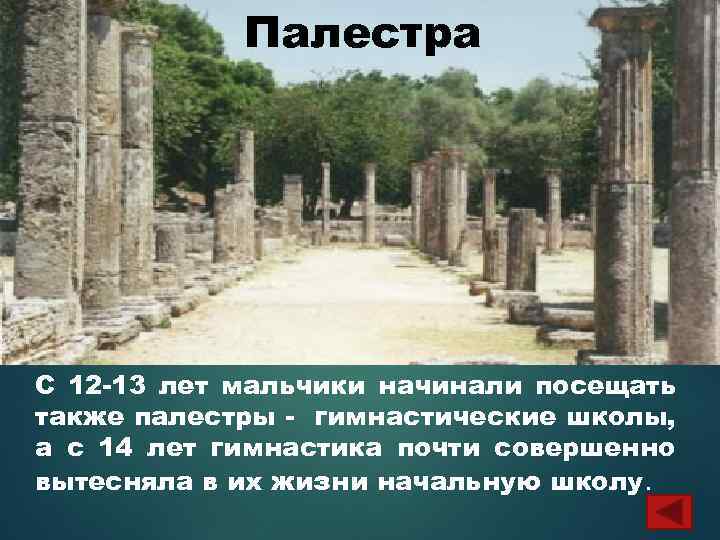 Палестра

С 12-13 лет мальчики начинали посещать также палестры - гимнастические школы, а с 14 лет гимнастика почти совершенно вытесняла в их жизни начальную школу.